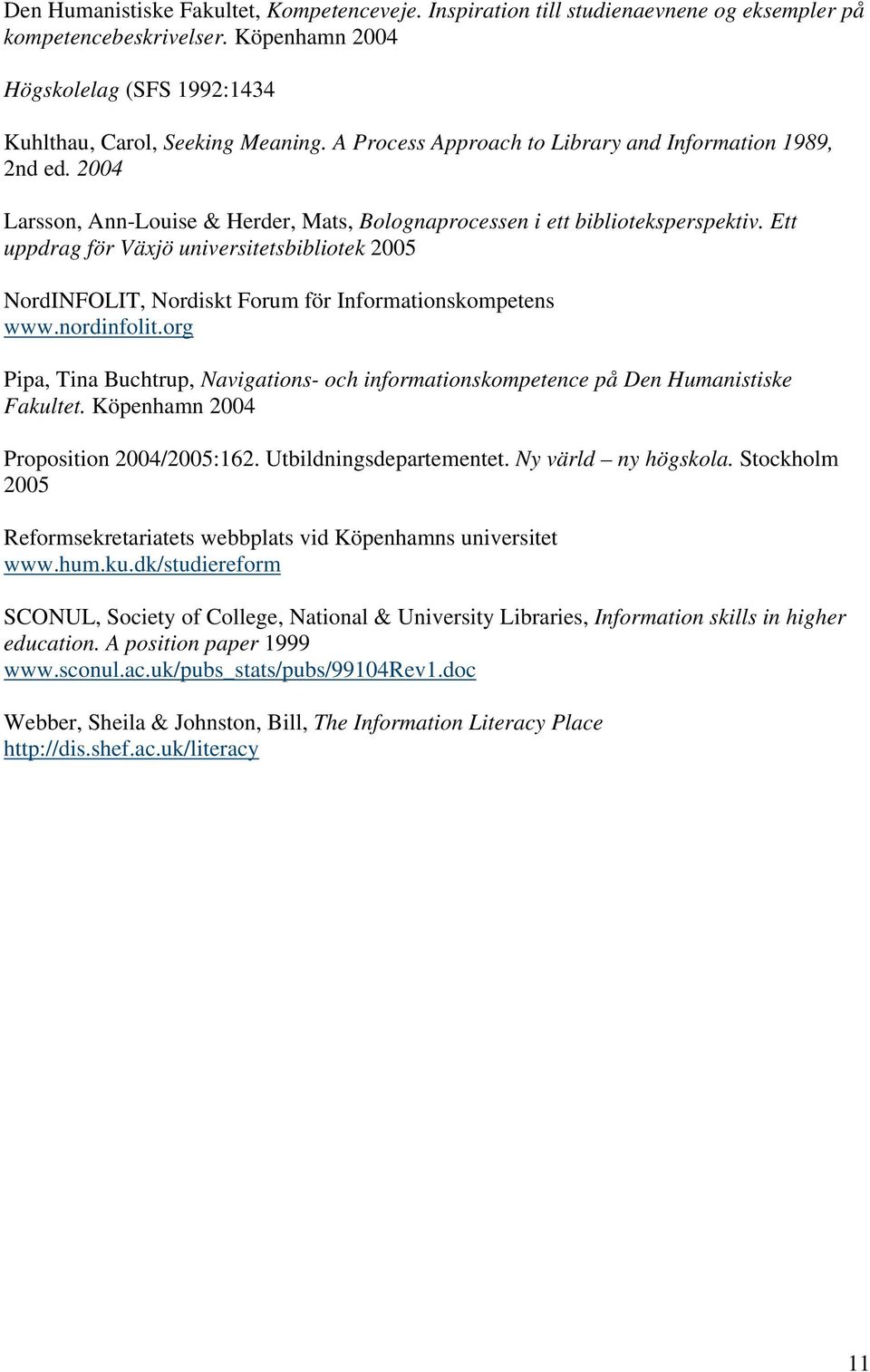 Den Humanistiske Fakultet, Kompetenceveje. Inspiration till studienaevnene og eksempler på kompetencebeskrivelser. Köpenhamn 2004

Högskolelag (SFS 1992:1434

Kuhlthau, Carol, Seeking Meaning. A Process Approach to Library and Information 1989, 2nd ed. 2004

Larsson, Ann-Louise & Herder, Mats, Bolognaprocessen i ett biblioteksperspektiv. Ett uppdrag för Växjö universitetsbibliotek 2005

NordINFOLIT, Nordiskt Forum för Informationskompetens www.nordinfolit.org

Pipa, Tina Buchtrup, Navigations- och informationskompetence på Den Humanistiske Fakultet. Köpenhamn 2004

Proposition 2004/2005:162. Utbildningsdepartementet. Ny värld – ny högskola. Stockholm 2005

Reformsekretariatets webbplats vid Köpenhamns universitet www.hum.ku.dk/studiereform

SCONUL, Society of College, National & University Libraries, Information skills in higher education. A position paper 1999 www.sconul.ac.uk/pubs_stats/pubs/99104Rev1.doc

Webber, Sheila & Johnston, Bill, The Information Literacy Place http://dis.shef.ac.uk/literacy

11